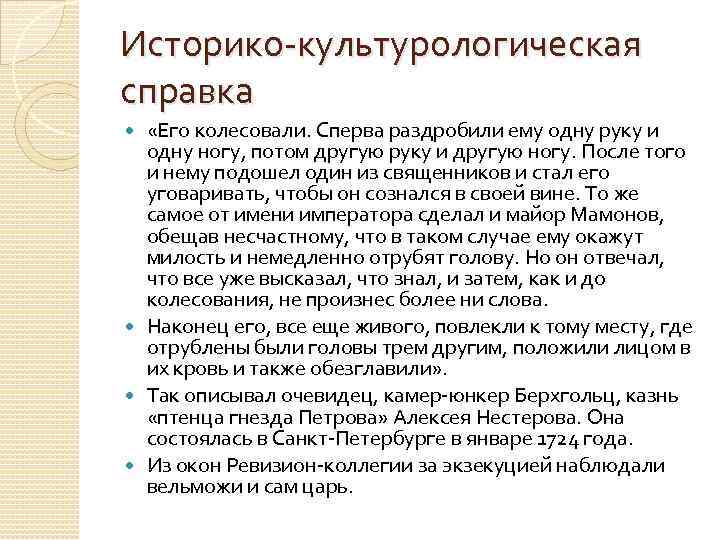 Историко-культурологическая справка

«Его колесовали. Сперва раздробили ему одну руку и одну ногу, потом другую руку и другую ногу. После того и нему подошел один из священников и стал его уговаривать, чтобы он сознался в своей вине. То же самое от имени императора сделал и майор Мамонов, обещав несчастному, что в таком случае ему окажут милость и немедленно отрубят голову. Но он отвечал, что все уже высказал, что знал, и затем, как и до колесования, не произнес более ни слова.

Наконец его, все еще живого, повлекли к тому месту, где отрублены были головы трем другим, положили лицом в их кровь и также обезглавили».

Так описывал очевидец, камер-юнкер Берхгольц, казнь «птенца гнезда Петрова» Алексея Нестерова. Она состоялась в Санкт-Петербурге в январе 1724 года.

Из окон Ревизион-коллегии за экзекуцией наблюдали вельможи и сам царь.